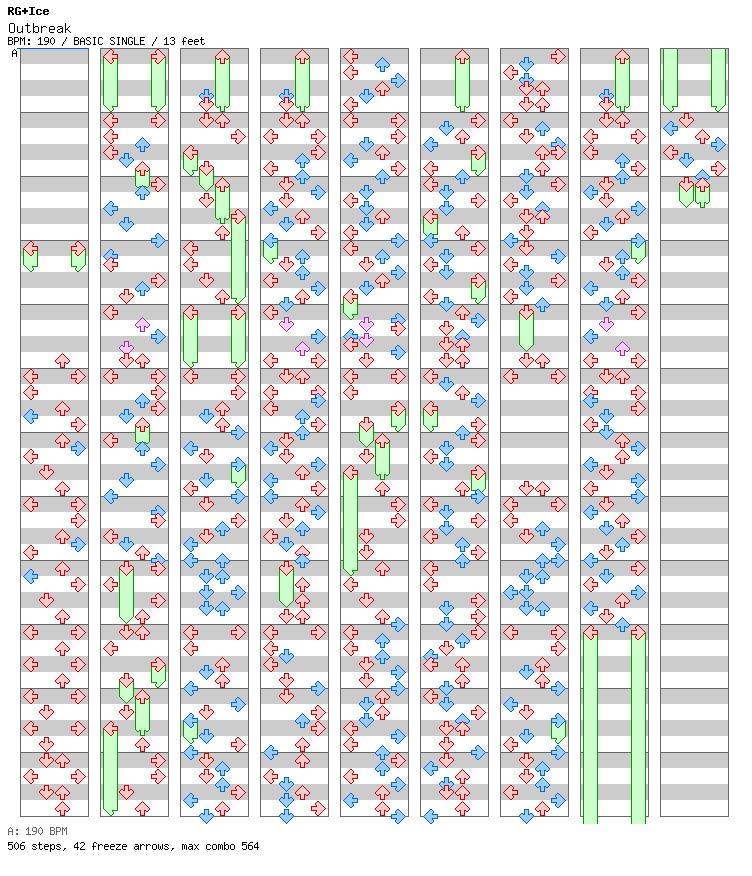 RG+Ice
Outbreak
BPM: 190 / BASIC SINGLE / 13 feet
A

A: 190 BPM
506 steps, 42 freeze arrows, max combo 564